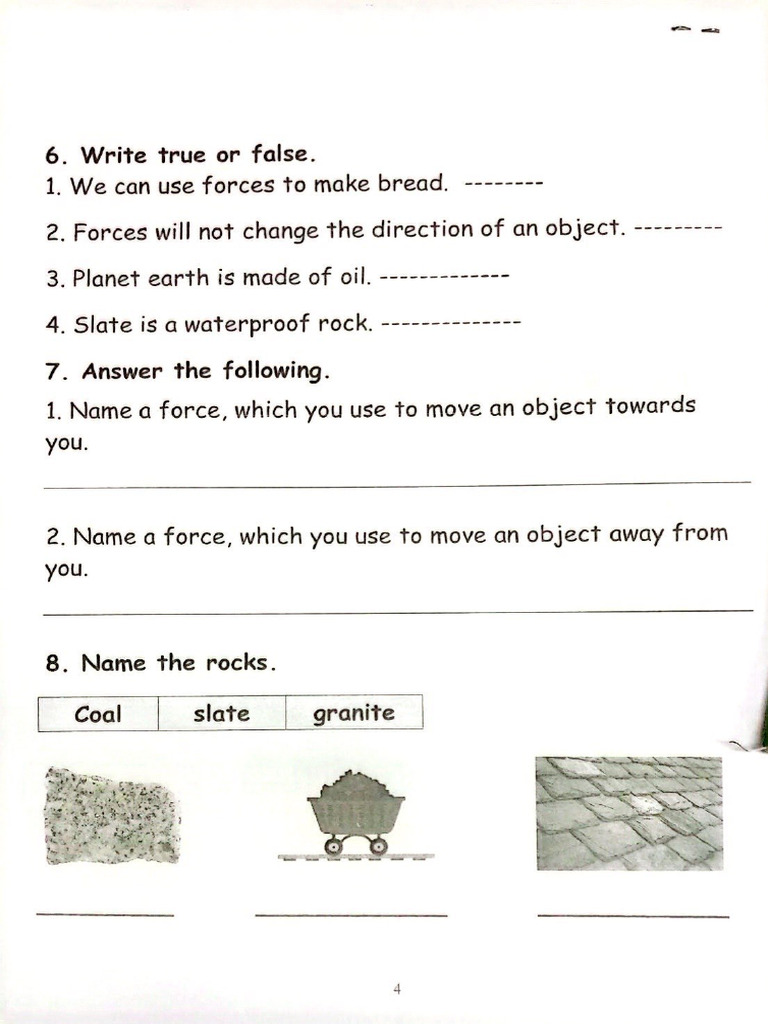 6. Write true or false.

1. We can use forces to make bread. --------

2. Forces will not change the direction of an object. ---------

3. Planet earth is made of oil. -------------

4. Slate is a waterproof rock. --------------

7. Answer the following.

1. Name a force, which you use to move an object towards you.

2. Name a force, which you use to move an object away from you.

8. Name the rocks.

| Coal | slate | granite |
|---|---|---|

4